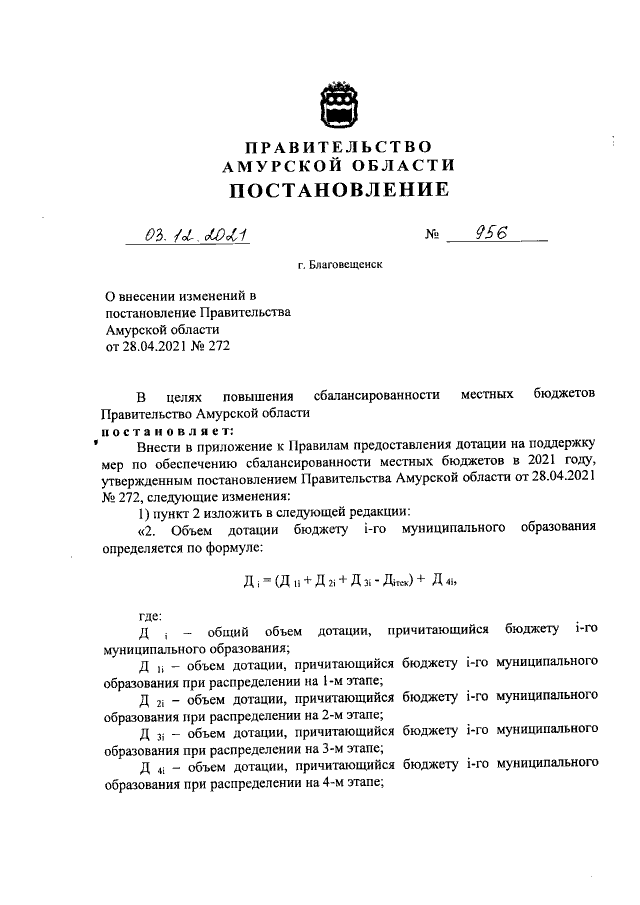 ПРАВИТЕЛЬСТВО
АМУРСКОЙ ОБЛАСТИ
ПОСТАНОВЛЕНИЕ

03.12.2021 № 956

г. Благовещенск

О внесении изменений в постановление Правительства Амурской области от 28.04.2021 № 272

В целях повышения сбалансированности местных бюджетов Правительство Амурской области

постановляет:

Внести в приложение к Правилам предоставления дотации на поддержку мер по обеспечению сбалансированности местных бюджетов в 2021 году, утвержденным постановлением Правительства Амурской области от 28.04.2021 № 272, следующие изменения:

1) пункт 2 изложить в следующей редакции:

«2. Объем дотации бюджету i-го муниципального образования определяется по формуле:

$Д_i = (Д_{1i} + Д_{2i} + Д_{3i} - Д_{iтек}) + Д_{4i}$,

где:

$Д_i$ – общий объем дотации, причитающийся бюджету i-го муниципального образования;

$Д_{1i}$ – объем дотации, причитающийся бюджету i-го муниципального образования при распределении на 1-м этапе;

$Д_{2i}$ – объем дотации, причитающийся бюджету i-го муниципального образования при распределении на 2-м этапе;

$Д_{3i}$ – объем дотации, причитающийся бюджету i-го муниципального образования при распределении на 3-м этапе;

$Д_{4i}$ – объем дотации, причитающийся бюджету i-го муниципального образования при распределении на 4-м этапе;